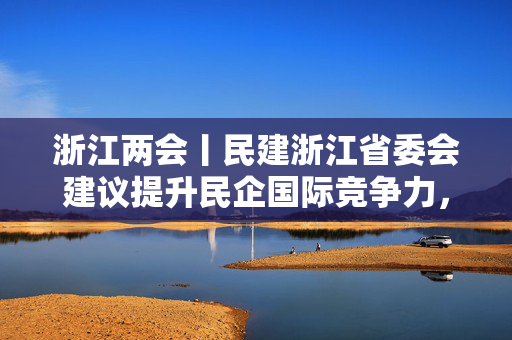 浙江两会丨民建浙江省委会建议提升民企国际竞争力，